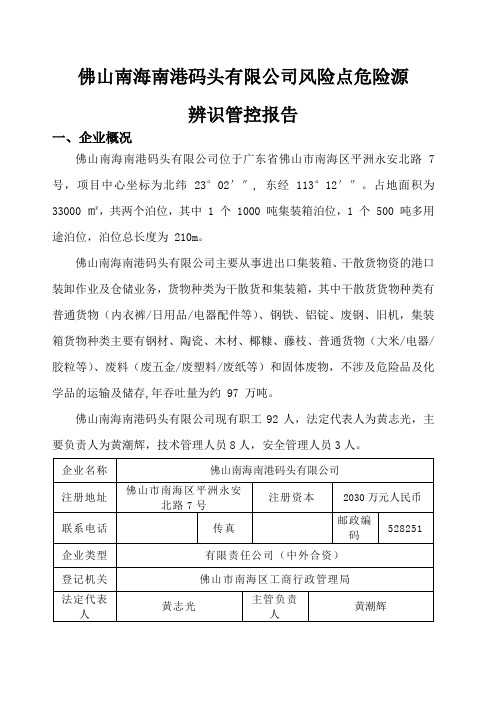 佛山南海南港码头有限公司风险点危险源

辨识管控报告

一、企业概况

佛山南海南港码头有限公司位于广东省佛山市南海区平洲永安北路 7 号，项目中心坐标为北纬 23°02′″，东经 113°12′″。占地面积为 33000 ㎡，共两个泊位，其中 1 个 1000 吨集装箱泊位，1 个 500 吨多用途泊位，泊位总长度为 210m。

佛山南海南港码头有限公司主要从事进出口集装箱、干散货物资的港口装卸作业及仓储业务，货物种类为干散货和集装箱，其中干散货货物种类有普通货物（内衣裤/日用品/电器配件等）、钢铁、铝锭、废钢、旧机，集装箱货物种类主要有钢材、陶瓷、木材、椰糠、藤枝、普通货物（大米/电器/胶粒等）、废料（废五金/废塑料/废纸等）和固体废物，不涉及危险品及化学品的运输及储存,年吞吐量为约 97 万吨。

佛山南海南港码头有限公司现有职工 92 人，法定代表人为黄志光，主要负责人为黄潮辉，技术管理人员 8 人，安全管理人员 3 人。

| 企业名称 | 佛山南海南港码头有限公司 | | | | |
|---|---|---|---|---|---|
| 注册地址 | 佛山市南海区平洲永安北路 7 号 | | 注册资本 | 2030 万元人民币 | |
| 联系电话 | | 传真 | | 邮政编码 | 528251 |
| 企业类型 | 有限责任公司（中外合资） | | | | |
| 登记机关 | 佛山市南海区工商行政管理局 | | | | |
| 法定代表人 | 黄志光 | | 主管负责人 | 黄潮辉 | |